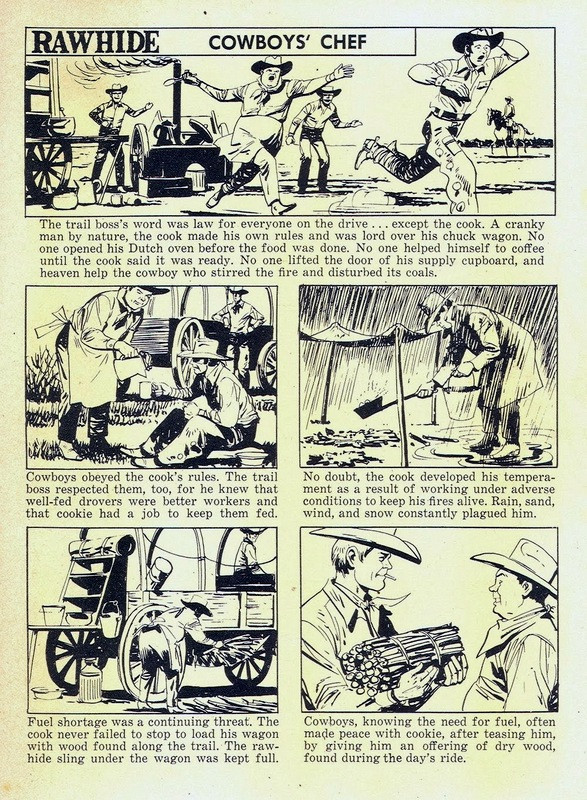 RAWHIDE

COWBOYS' CHEF

The trail boss's word was law for everyone on the drive . . . except the cook. A cranky man by nature, the cook made his own rules and was lord over his chuck wagon. No one opened his Dutch oven before the food was done. No one helped himself to coffee until the cook said it was ready. No one lifted the door of his supply cupboard, and heaven help the cowboy who stirred the fire and disturbed its coals.

Cowboys obeyed the cook's rules. The trail boss respected them, too, for he knew that well-fed drovers were better workers and that cookie had a job to keep them fed.

No doubt, the cook developed his temperament as a result of working under adverse conditions to keep his fires alive. Rain, sand, wind, and snow constantly plagued him.

Fuel shortage was a continuing threat. The cook never failed to stop to load his wagon with wood found along the trail. The rawhide sling under the wagon was kept full.

Cowboys, knowing the need for fuel, often made peace with cookie, after teasing him, by giving him an offering of dry wood, found during the day's ride.